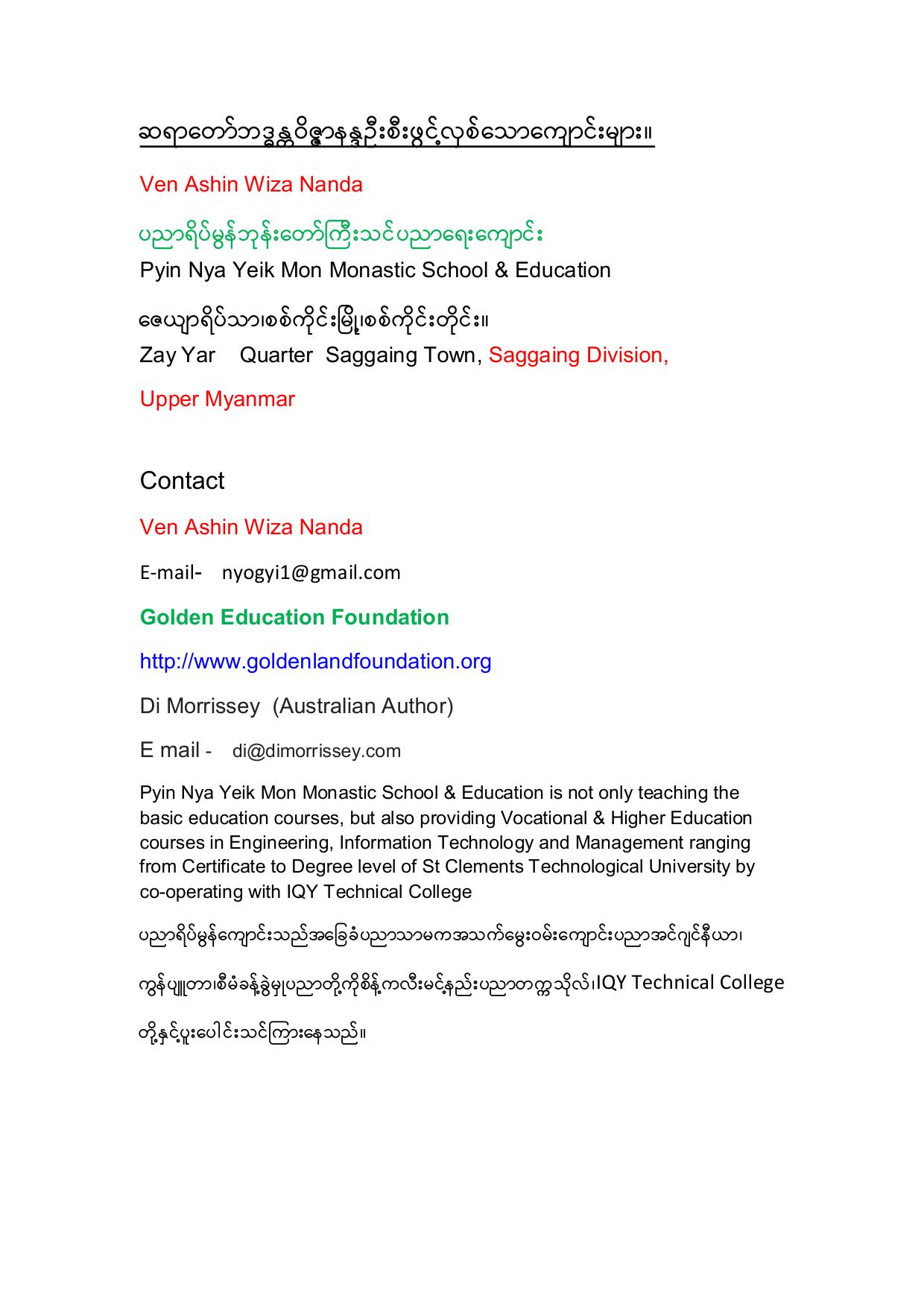 ဆရာတော်ဘဒ္ဒန္တဝိဇ္ဇာနန္ဒဦးစီးဖွင့်လှစ်သောကျောင်းများ။

Ven Ashin Wiza Nanda

ပညာရိပ်မွန်ဘုန်းတော်ကြီးသင်ပညာရေးကျောင်း
Pyin Nya Yeik Mon Monastic School & Education

ဇေယျာရိပ်သာ၊စစ်ကိုင်းမြို့၊စစ်ကိုင်းတိုင်း။
Zay Yar Quarter Saggaing Town, Saggaing Division,

Upper Myanmar

Contact

Ven Ashin Wiza Nanda

E-mail- nyogyi1@gmail.com

Golden Education Foundation

http://www.goldenlandfoundation.org

Di Morrissey (Australian Author)

E mail - di@dimorrissey.com

Pyin Nya Yeik Mon Monastic School & Education is not only teaching the basic education courses, but also providing Vocational & Higher Education courses in Engineering, Information Technology and Management ranging from Certificate to Degree level of St Clements Technological University by co-operating with IQY Technical College

ပညာရိပ်မွန်ကျောင်းသည်အခြေခံပညာသာမကအသက်မွေးဝမ်းကျောင်းပညာအင်ဂျင်နီယာ၊

ကွန်ပျူတာ၊စီမံခန့်ခွဲမှုပညာတို့ကိုစိန့်ကလီးမင့်နည်းပညာတက္ကသိုလ်၊IQY Technical College

တို့နှင့်ပူးပေါင်းသင်ကြားနေသည်။